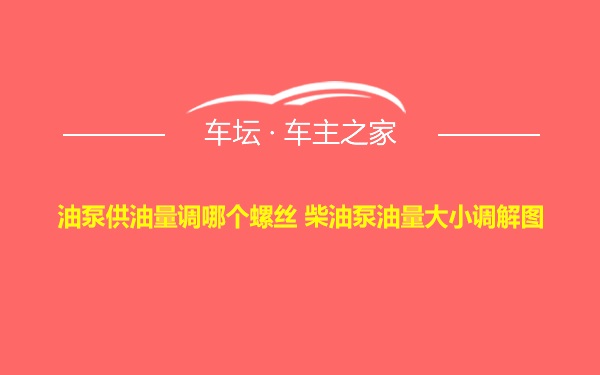 车坛 · 车主之家

油泵供油量调哪个螺丝 柴油泵油量大小调解图